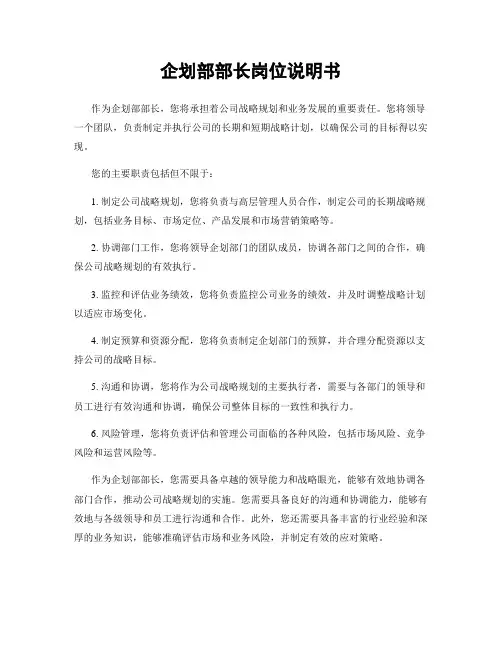 企划部部长岗位说明书

作为企划部部长，您将承担着公司战略规划和业务发展的重要责任。您将领导一个团队，负责制定并执行公司的长期和短期战略计划，以确保公司的目标得以实现。

您的主要职责包括但不限于：

1. 制定公司战略规划，您将负责与高层管理人员合作，制定公司的长期战略规划，包括业务目标、市场定位、产品发展和市场营销策略等。

2. 协调部门工作，您将领导企划部门的团队成员，协调各部门之间的合作，确保公司战略规划的有效执行。

3. 监控和评估业务绩效，您将负责监控公司业务的绩效，并及时调整战略计划以适应市场变化。

4. 制定预算和资源分配，您将负责制定企划部门的预算，并合理分配资源以支持公司的战略目标。

5. 沟通和协调，您将作为公司战略规划的主要执行者，需要与各部门的领导和员工进行有效沟通和协调，确保公司整体目标的一致性和执行力。

6. 风险管理，您将负责评估和管理公司面临的各种风险，包括市场风险、竞争风险和运营风险等。

作为企划部部长，您需要具备卓越的领导能力和战略眼光，能够有效地协调各部门合作，推动公司战略规划的实施。您需要具备良好的沟通和协调能力，能够有效地与各级领导和员工进行沟通和合作。此外，您还需要具备丰富的行业经验和深厚的业务知识，能够准确评估市场和业务风险，并制定有效的应对策略。